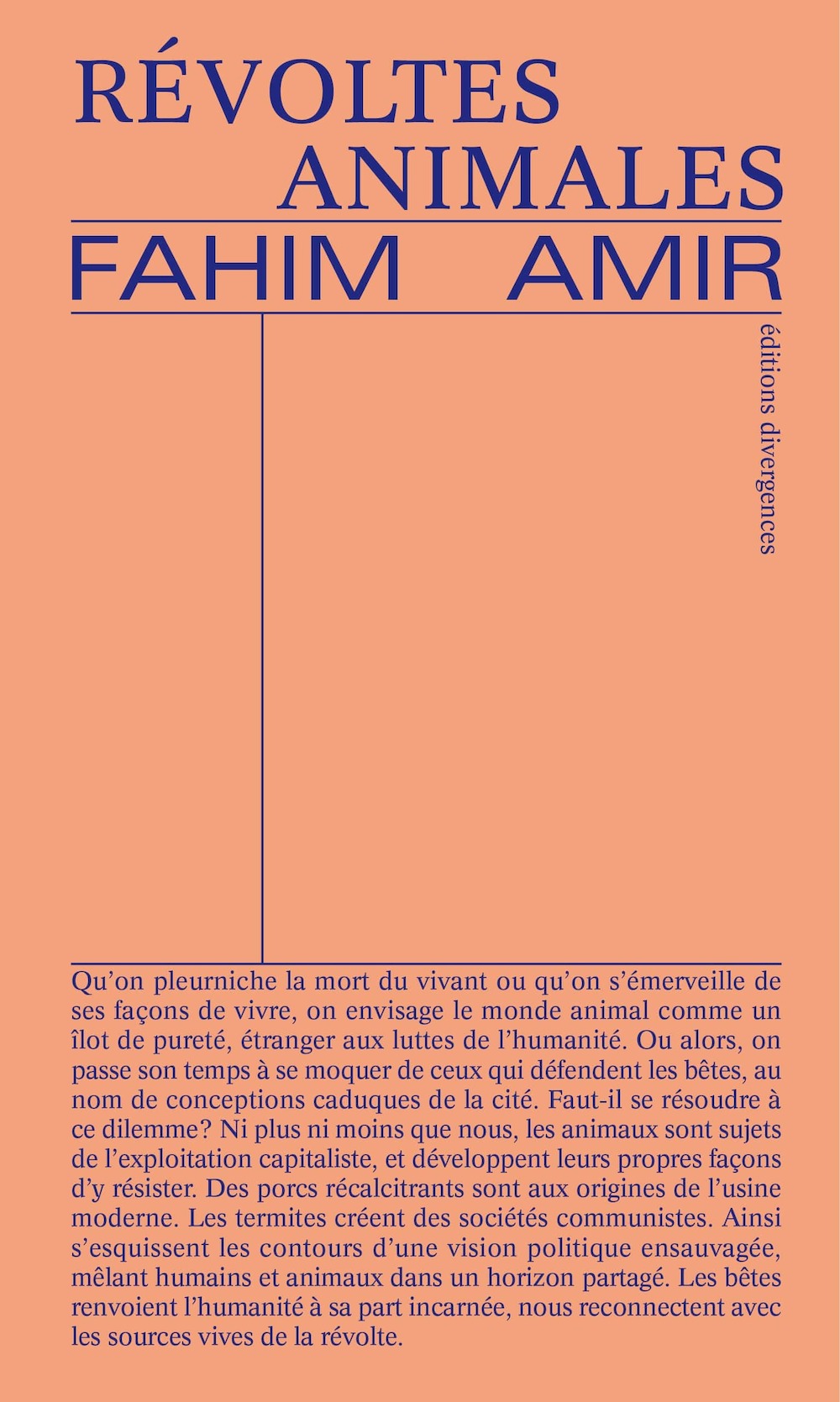 RÉVOLTES
ANIMALES

FAHIM AMIR

éditions divergences

Qu'on pleurniche la mort du vivant ou qu'on s'émerveille de ses façons de vivre, on envisage le monde animal comme un îlot de pureté, étranger aux luttes de l'humanité. Ou alors, on passe son temps à se moquer de ceux qui défendent les bêtes, au nom de conceptions caduques de la cité. Faut-il se résoudre à ce dilemme? Ni plus ni moins que nous, les animaux sont sujets de l'exploitation capitaliste, et développent leurs propres façons d'y résister. Des porcs récalcitrants sont aux origines de l'usine moderne. Les termites créent des sociétés communistes. Ainsi s'esquissent les contours d'une vision politique ensauvagée, mêlant humains et animaux dans un horizon partagé. Les bêtes renvoient l'humanité à sa part incarnée, nous reconnectent avec les sources vives de la révolte.